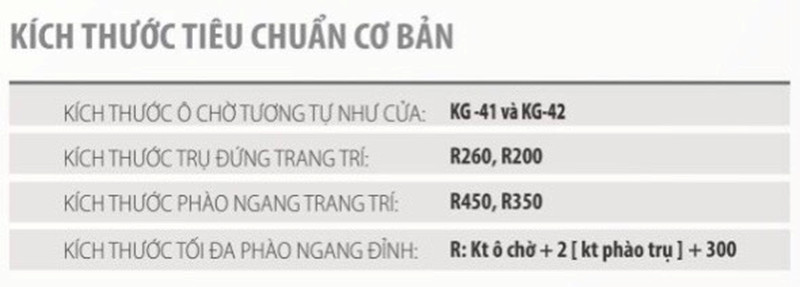 KÍCH THƯỚC TIÊU CHUẨN CƠ BẢN

| | |
|---|---|
| KÍCH THƯỚC Ô CHỜ TƯƠNG TỰ NHƯ CỬA: | KG -41 và KG-42 |
| KÍCH THƯỚC TRỤ ĐỨNG TRANG TRÍ: | R260, R200 |
| KÍCH THƯỚC PHÀO NGANG TRANG TRÍ: | R450, R350 |
| KÍCH THƯỚC TỐI ĐA PHÀO NGANG ĐỈNH: | R: Kt ô chờ + 2 [ kt phào trụ ] + 300 |